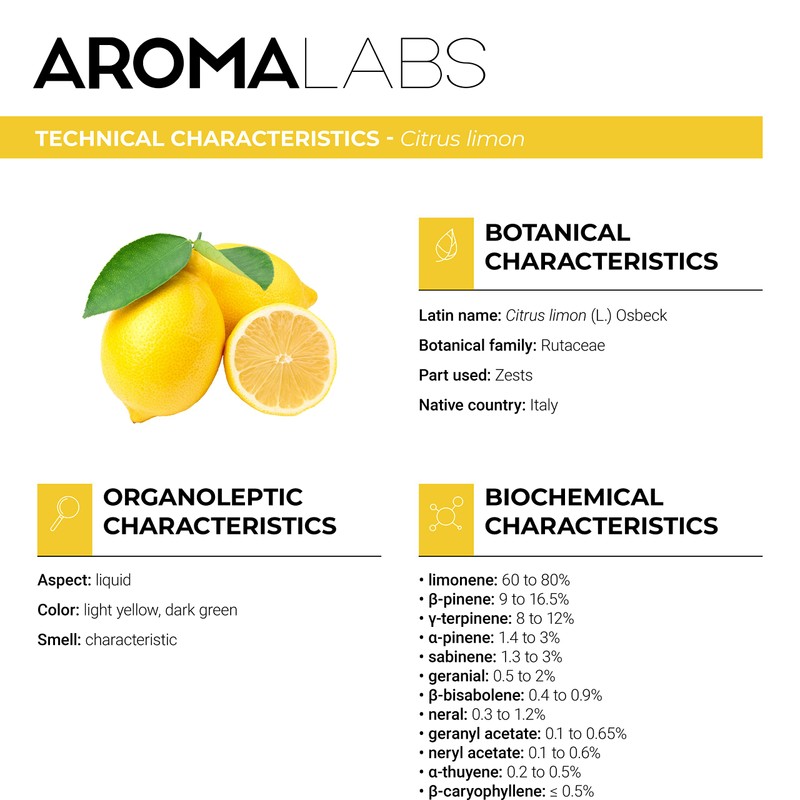 AROMALABS

TECHNICAL CHARACTERISTICS - Citrus limon

BOTANICAL CHARACTERISTICS

Latin name: Citrus limon (L.) Osbeck

Botanical family: Rutaceae

Part used: Zests

Native country: Italy

ORGANOLEPTIC CHARACTERISTICS

Aspect: liquid

Color: light yellow, dark green

Smell: characteristic

BIOCHEMICAL CHARACTERISTICS

• limonene: 60 to 80%
• β-pinene: 9 to 16.5%
• γ-terpinene: 8 to 12%
• α-pinene: 1.4 to 3%
• sabinene: 1.3 to 3%
• geranial: 0.5 to 2%
• β-bisabolene: 0.4 to 0.9%
• neral: 0.3 to 1.2%
• geranyl acetate: 0.1 to 0.65%
• neryl acetate: 0.1 to 0.6%
• α-thuyene: 0.2 to 0.5%
• β-caryophyllene: ≤ 0.5%